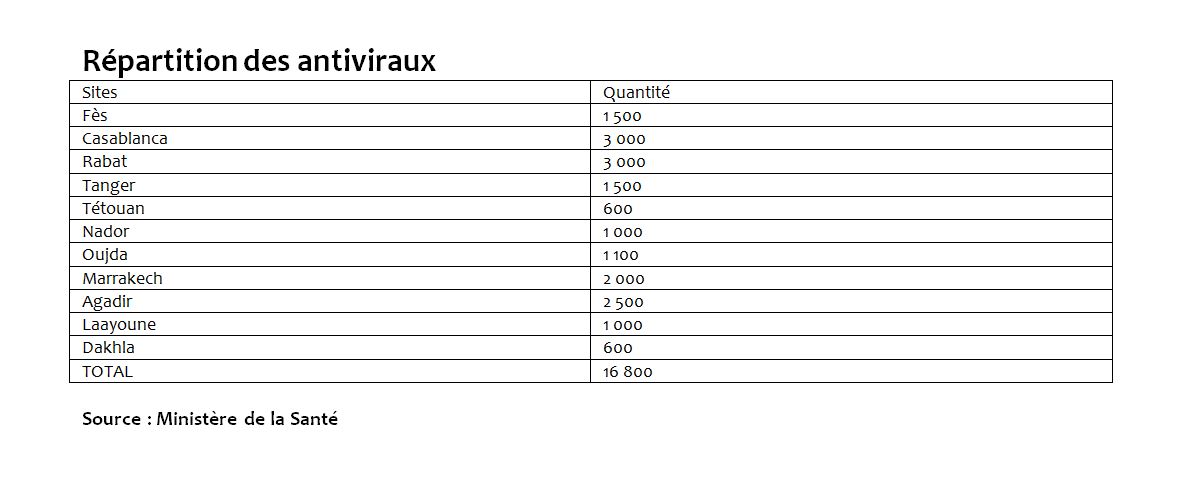 Répartition des antiviraux

| Sites | Quantité |
|---|---|
| Fès | 1 500 |
| Casablanca | 3 000 |
| Rabat | 3 000 |
| Tanger | 1 500 |
| Tétouan | 600 |
| Nador | 1 000 |
| Oujda | 1 100 |
| Marrakech | 2 000 |
| Agadir | 2 500 |
| Laayoune | 1 000 |
| Dakhla | 600 |
| TOTAL | 16 800 |

Source : Ministère de la Santé